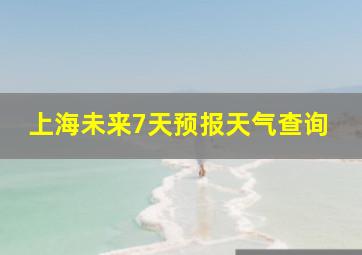 上海未来7天预报天气查询